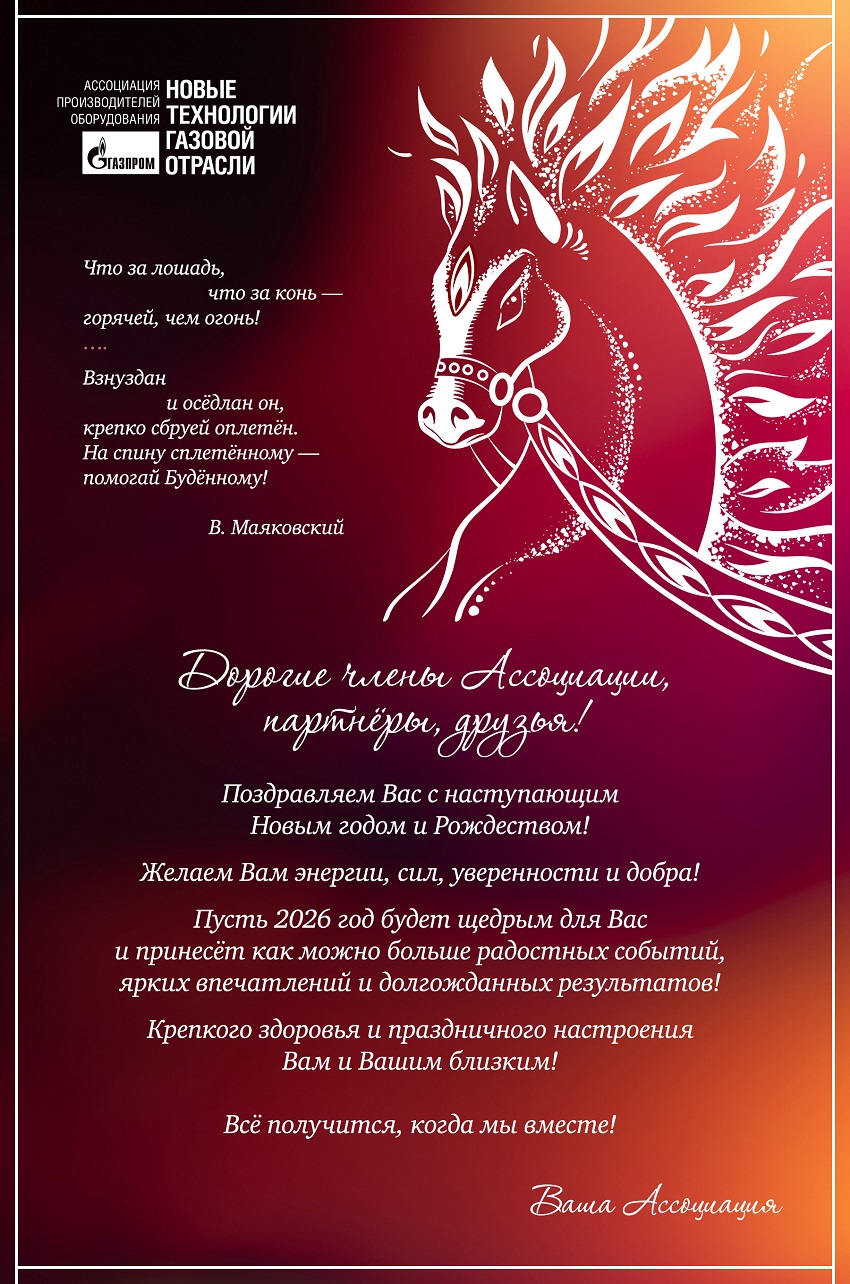 АССОЦИАЦИЯ ПРОИЗВОДИТЕЛЕЙ ОБОРУДОВАНИЯ
ГАЗПРОМ
НОВЫЕ ТЕХНОЛОГИИ ГАЗОВОЙ ОТРАСЛИ

Что за лошадь,
что за конь —
горячей, чем огонь!
....
Взнуздан
и осёдлан он,
крепко сбруей оплетён.
На спину сплетённому —
помогай Будённому!

В. Маяковский

Дорогие члены Ассоциации,
партнёры, друзья!

Поздравляем Вас с наступающим Новым годом и Рождеством!

Желаем Вам энергии, сил, уверенности и добра!

Пусть 2026 год будет щедрым для Вас и принесёт как можно больше радостных событий, ярких впечатлений и долгожданных результатов!

Крепкого здоровья и праздничного настроения Вам и Вашим близким!

Всё получится, когда мы вместе!

Ваша Ассоциация